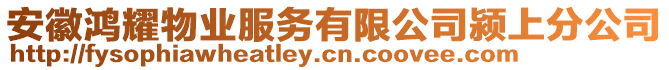 安徽鸿耀物业服务有限公司颍上分公司
http://fysophiawheatley.cn.coovee.com